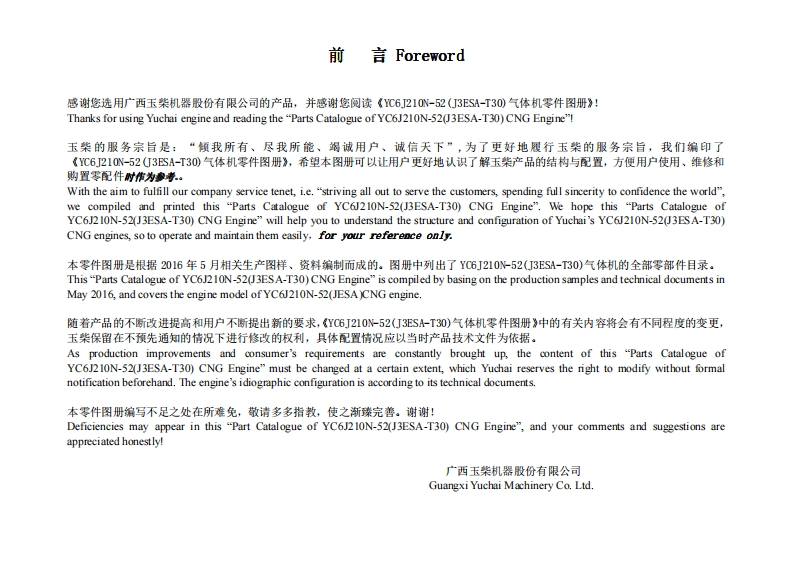 前　言 Foreword

感谢您选用广西玉柴机器股份有限公司的产品，并感谢您阅读《YC6J210N-52(J3ESA-T30)气体机零件图册》!
Thanks for using Yuchai engine and reading the “Parts Catalogue of YC6J210N-52(J3ESA-T30) CNG Engine”!

玉柴的服务宗旨是：“倾我所有、尽我所能、竭诚用户、诚信天下”，为了更好地履行玉柴的服务宗旨，我们编印了《YC6J210N-52(J3ESA-T30)气体机零件图册》，希望本图册可以让用户更好地认识了解玉柴产品的结构与配置，方便用户使用、维修和购置零配件时作为参考。
With the aim to fulfill our company service tenet, i.e. “striving all out to serve the customers, spending full sincerity to confidence the world”, we compiled and printed this “Parts Catalogue of YC6J210N-52(J3ESA-T30) CNG Engine”. We hope this “Parts Catalogue of YC6J210N-52(J3ESA-T30) CNG Engine” will help you to understand the structure and configuration of Yuchai’s YC6J210N-52(J3ESA-T30) CNG engines, so to operate and maintain them easily. for your reference only.

本零件图册是根据 2016 年 5 月相关生产图样、资料编制而成的。图册中列出了 YC6J210N-52(J3ESA-T30)气体机的全部零部件目录。
This “Parts Catalogue of YC6J210N-52(J3ESA-T30) CNG Engine” is compiled by basing on the production samples and technical documents in May 2016, and covers the engine model of YC6J210N-52(JESA)CNG engine.

随着产品的不断改进提高和用户不断提出新的要求，《YC6J210N-52(J3ESA-T30)气体机零件图册》中的有关内容将会有不同程度的变更，玉柴保留在不预先通知的情况下进行修改的权利，具体配置情况应以当时产品技术文件为依据。
As production improvements and consumer’s requirements are constantly brought up, the content of this “Parts Catalogue of YC6J210N-52(J3ESA-T30) CNG Engine” must be changed at a certain extent, which Yuchai reserves the right to modify without formal notification beforehand. The engine’s idiographic configuration is according to its technical documents.

本零件图册编写不足之处在所难免，敬请多多指教，使之渐臻完善。谢谢!
Deficiencies may appear in this “Part Catalogue of YC6J210N-52(J3ESA-T30) CNG Engine”, and your comments and suggestions are appreciated honestly!

广西玉柴机器股份有限公司
Guangxi Yuchai Machinery Co. Ltd.